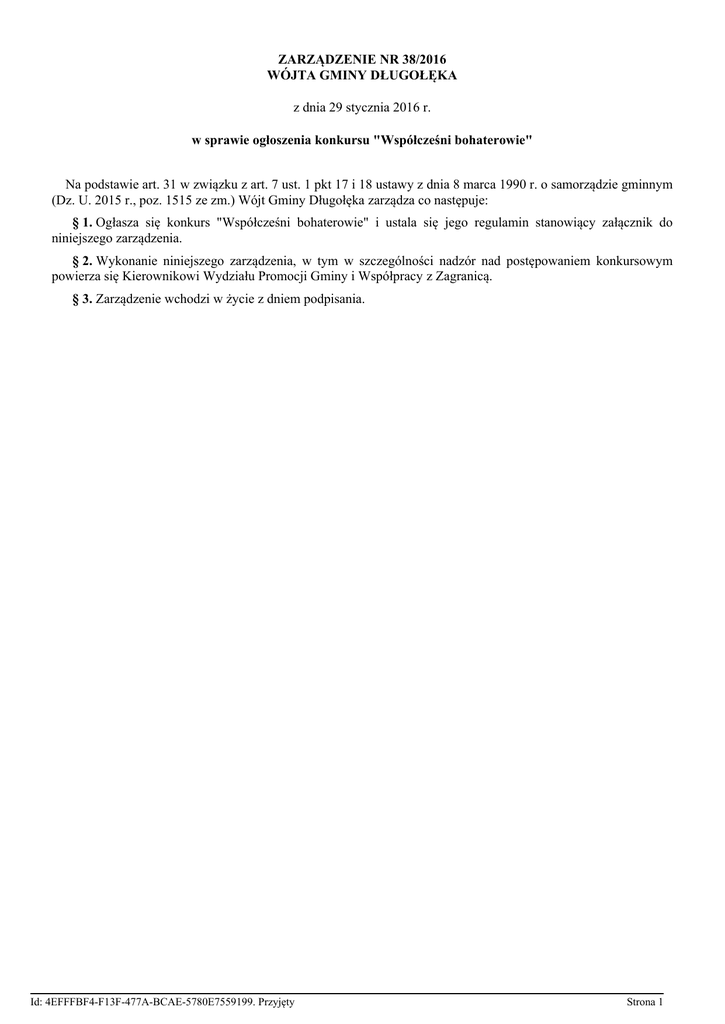 ZARZĄDZENIE NR 38/2016
WÓJTA GMINY DŁUGOŁĘKA

z dnia 29 stycznia 2016 r.

w sprawie ogłoszenia konkursu "Współcześni bohaterowie"

Na podstawie art. 31 w związku z art. 7 ust. 1 pkt 17 i 18 ustawy z dnia 8 marca 1990 r. o samorządzie gminnym (Dz. U. 2015 r., poz. 1515 ze zm.) Wójt Gminy Długołęka zarządza co następuje:

§ 1. Ogłasza się konkurs "Współcześni bohaterowie" i ustala się jego regulamin stanowiący załącznik do niniejszego zarządzenia.

§ 2. Wykonanie niniejszego zarządzenia, w tym w szczególności nadzór nad postępowaniem konkursowym powierza się Kierownikowi Wydziału Promocji Gminy i Współpracy z Zagranicą.

§ 3. Zarządzenie wchodzi w życie z dniem podpisania.

Id: 4EFFFBF4-F13F-477A-BCAE-5780E7559199. Przyjęty

Strona 1